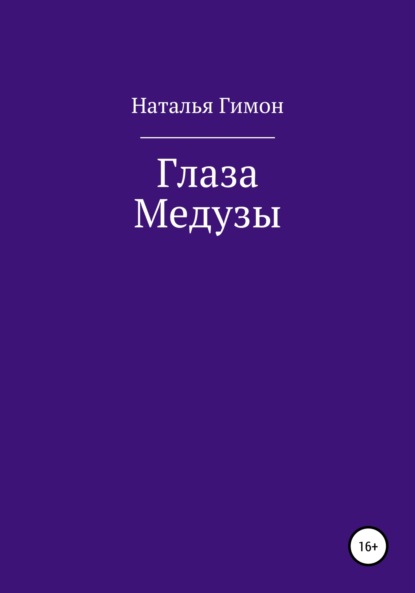 Наталья Гимон

Глаза
Медузы

16+